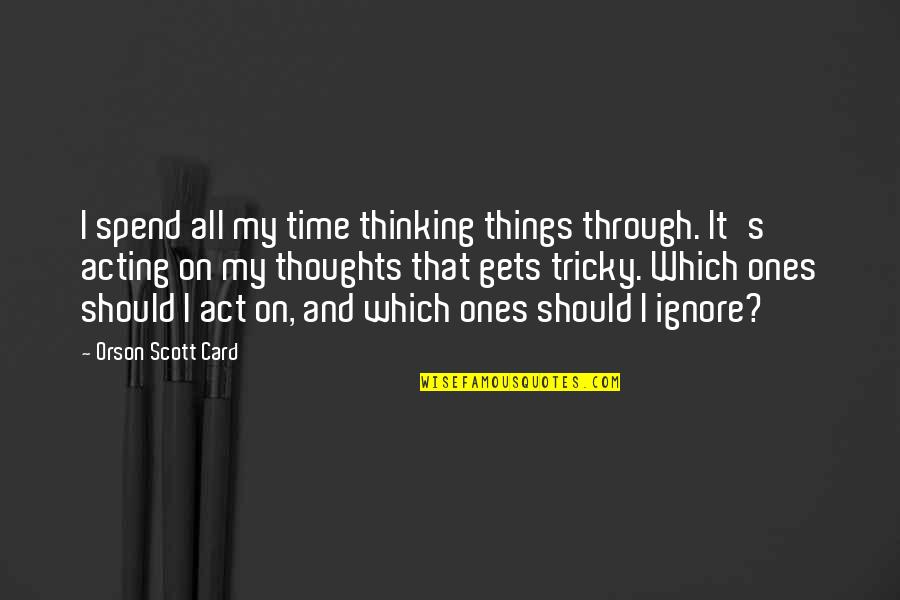 I spend all my time thinking things through. It s acting on my thoughts that gets tricky. Which ones should I act on, and which ones should I ignore?

- Orson Scott Card

WISEFAMOUSQUOTES.COM